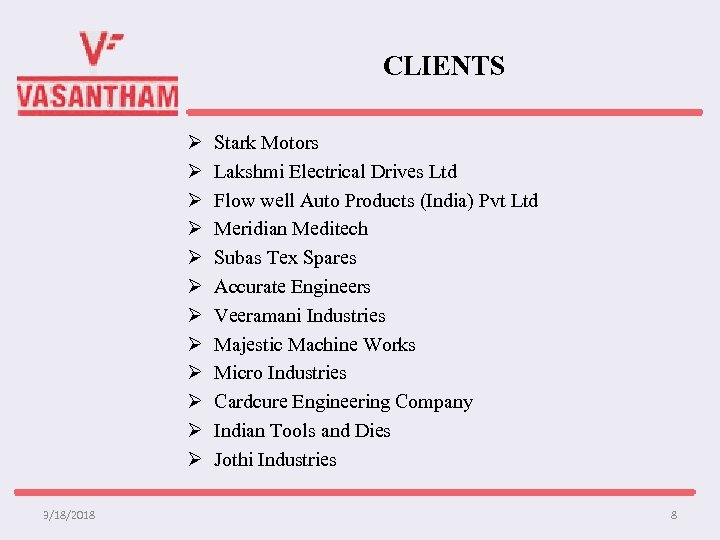 VASANTHAM

CLIENTS

➢ Stark Motors
➢ Lakshmi Electrical Drives Ltd
➢ Flow well Auto Products (India) Pvt Ltd
➢ Meridian Meditech
➢ Subas Tex Spares
➢ Accurate Engineers
➢ Veeramani Industries
➢ Majestic Machine Works
➢ Micro Industries
➢ Cardcure Engineering Company
➢ Indian Tools and Dies
➢ Jothi Industries

3/18/2018

8